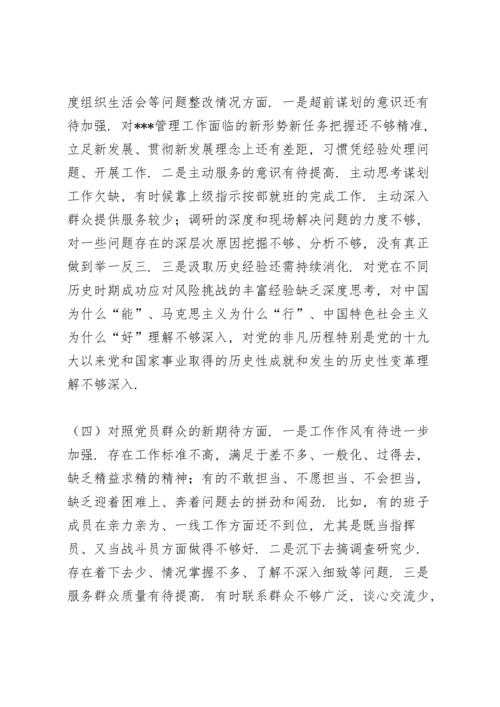 度组织生活会等问题整改情况方面．一是超前谋划的意识还有待加强．对***管理工作面临的新形势新任务把握还不够精准，立足新发展、贯彻新发展理念上还有差距，习惯凭经验处理问题、开展工作．二是主动服务的意识有待提高．主动思考谋划工作欠缺，有时候靠上级指示按部就班的完成工作．主动深入群众提供服务较少；调研的深度和现场解决问题的力度不够，对一些问题存在的深层次原因挖掘不够、分析不够，没有真正做到举一反三．三是汲取历史经验还需持续消化．对党在不同历史时期成功应对风险挑战的丰富经验缺乏深度思考，对中国为什么“能”、马克思主义为什么“行”、中国特色社会主义为什么“好”理解不够深入，对党的非凡历程特别是党的十九大以来党和国家事业取得的历史性成就和发生的历史性变革理解不够深入．

（四）对照党员群众的新期待方面．一是工作作风有待进一步加强．存在工作标准不高，满足于差不多、一般化、过得去，缺乏精益求精的精神；有的不敢担当、不愿担当、不会担当，缺乏迎着困难上、奔着问题去的拼劲和闯劲．比如，有的班子成员在亲力亲为、一线工作方面还不到位，尤其是既当指挥员、又当战斗员方面做得不够好．二是沉下去搞调查研究少．存在着下去少、情况掌握不多、了解不深入细致等问题．三是服务群众质量有待提高．有时联系群众不够广泛，谈心交流少，